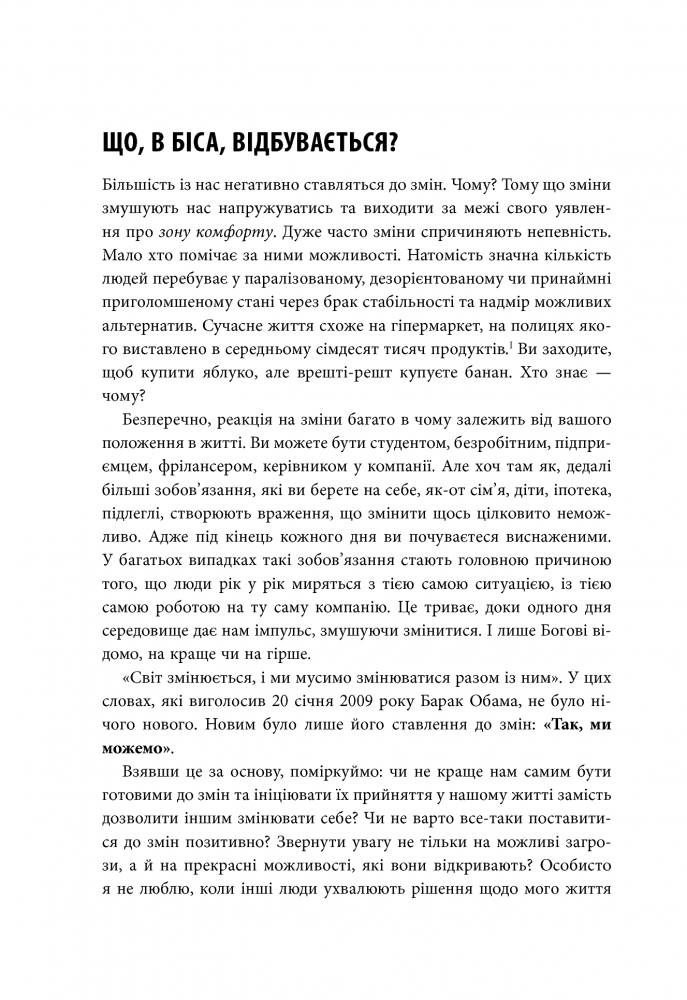 ЩО, В БІСА, ВІДБУВАЄТЬСЯ?

Більшість із нас негативно ставляться до змін. Чому? Тому що зміни змушують нас напружуватись та виходити за межі свого уявлення про зону комфорту. Дуже часто зміни спричиняють непевність. Мало хто помічає за ними можливості. Натомість значна кількість людей перебуває у паралізованому, дезорієнтованому чи принаймні приголомшеному стані через брак стабільності та надмір можливих альтернатив. Сучасне життя схоже на гіпермаркет, на полицях якого виставлено в середньому сімдесят тисяч продуктів.$^1$ Ви заходите, щоб купити яблуко, але врешті-решт купуєте банан. Хто знає — чому?

Безперечно, реакція на зміни багато в чому залежить від вашого положення в житті. Ви можете бути студентом, безробітним, підприємцем, фрілансером, керівником у компанії. Але хоч там як, дедалі більші зобов'язання, які ви берете на себе, як-от сім'я, діти, іпотека, підлеглі, створюють враження, що змінити щось цілковито неможливо. Адже під кінець кожного дня ви почуваєтеся виснаженими. У багатьох випадках такі зобов'язання стають головною причиною того, що люди рік у рік миряться з тією самою ситуацією, із тією самою роботою на ту саму компанію. Це триває, доки одного дня середовище дає нам імпульс, змушуючи змінитися. І лише Богові відомо, на краще чи на гірше.

«Світ змінюється, і ми мусимо змінюватися разом із ним». У цих словах, які виголосив 20 січня 2009 року Барак Обама, не було нічого нового. Новим було лише його ставлення до змін: «Так, ми можемо».

Взявши це за основу, поміркуймо: чи не краще нам самим бути готовими до змін та ініціювати їх прийняття у нашому житті замість дозволити іншим змінювати себе? Чи не варто все-таки поставитися до змін позитивно? Звернути увагу не тільки на можливі загрози, а й на прекрасні можливості, які вони відкривають? Особисто я не люблю, коли інші люди ухвалюють рішення щодо мого життя